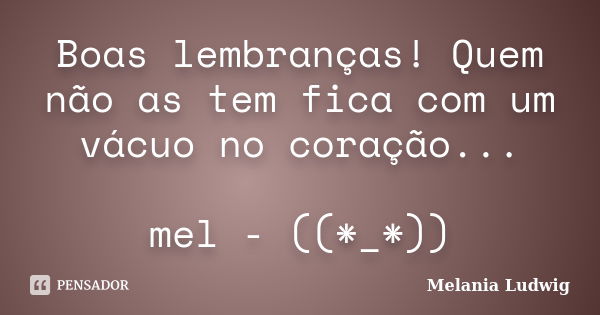 Boas lembranças! Quem não as tem fica com um vácuo no coração...

mel - ((*_*))

PENSADOR

Melania Ludwig